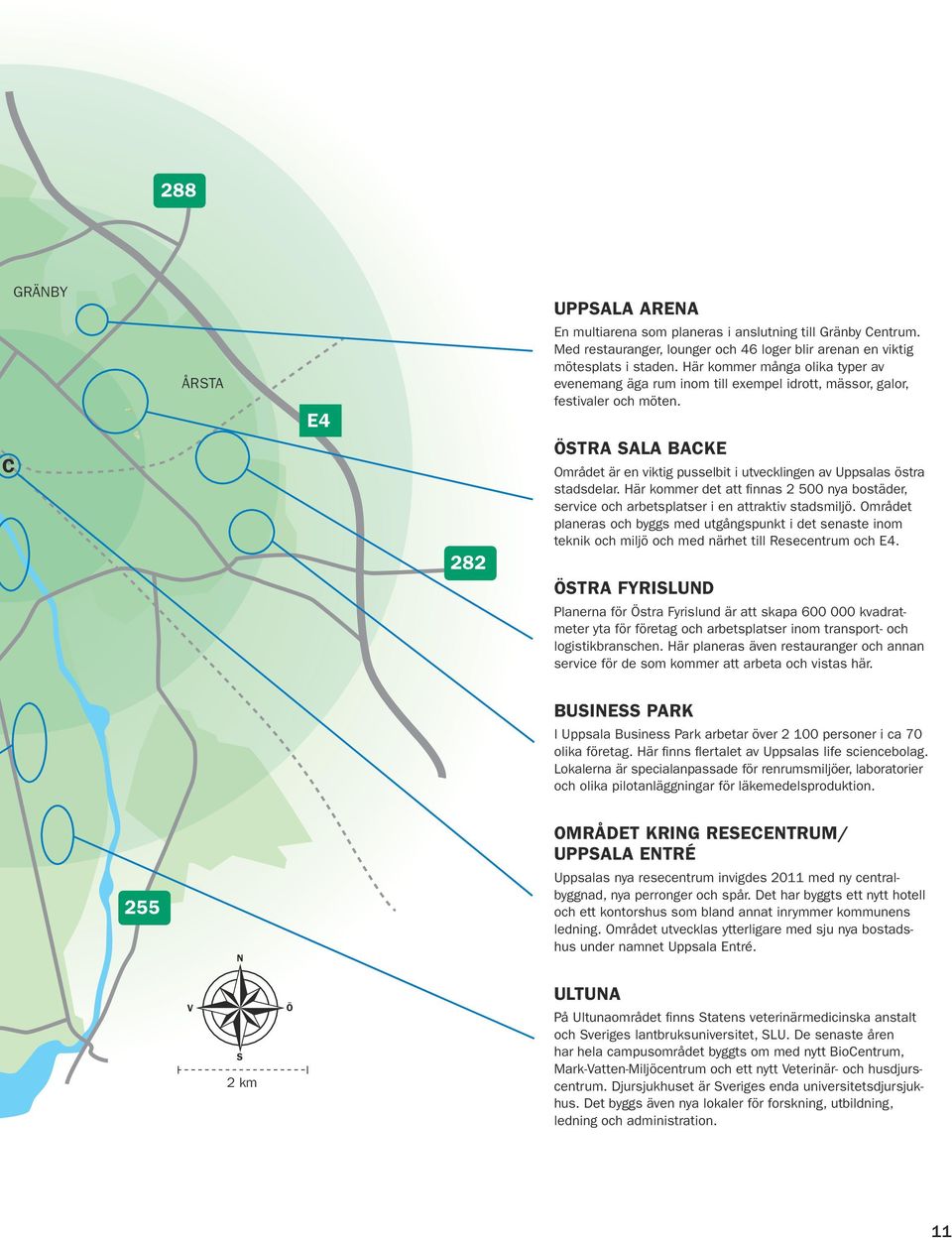 288

GRÄNBY

ÅRSTA

E4

C

282

255

N

V

Ö

S

2 km

UPPSALA ARENA

En multiarena som planeras i anslutning till Gränby Centrum. Med restauranger, lounger och 46 loger blir arenan en viktig mötesplats i staden. Här kommer många olika typer av evenemang äga rum inom till exempel idrott, mässor, galor, festivaler och möten.

ÖSTRA SALA BACKE

Området är en viktig pusselbit i utvecklingen av Uppsalas östra stadsdelar. Här kommer det att finnas 2 500 nya bostäder, service och arbetsplatser i en attraktiv stadsmiljö. Området planeras och byggs med utgångspunkt i det senaste inom teknik och miljö och med närhet till Resecentrum och E4.

ÖSTRA FYRISLUND

Planerna för Östra Fyrislund är att skapa 600 000 kvadratmeter yta för företag och arbetsplatser inom transport- och logistikbranschen. Här planeras även restauranger och annan service för de som kommer att arbeta och vistas här.

BUSINESS PARK

I Uppsala Business Park arbetar över 2 100 personer i ca 70 olika företag. Här finns flertalet av Uppsalas life sciencebolag. Lokalerna är specialanpassade för renrumsmiljöer, laboratorier och olika pilotanläggningar för läkemedelsproduktion.

OMRÅDET KRING RESECENTRUM/ UPPSALA ENTRÉ

Uppsalas nya resecentrum invigdes 2011 med ny centralbyggnad, nya perronger och spår. Det har byggts ett nytt hotell och ett kontorshus som bland annat inrymmer kommunens ledning. Området utvecklas ytterligare med sju nya bostadshus under namnet Uppsala Entré.

ULTUNA

På Ultunaområdet finns Statens veterinärmedicinska anstalt och Sveriges lantbruksuniversitet, SLU. De senaste åren har hela campusområdet byggts om med nytt BioCentrum, Mark-Vatten-Miljöcentrum och ett nytt Veterinär- och husdjurscentrum. Djursjukhuset är Sveriges enda universitetsdjursjukhus. Det byggs även nya lokaler för forskning, utbildning, ledning och administration.

11